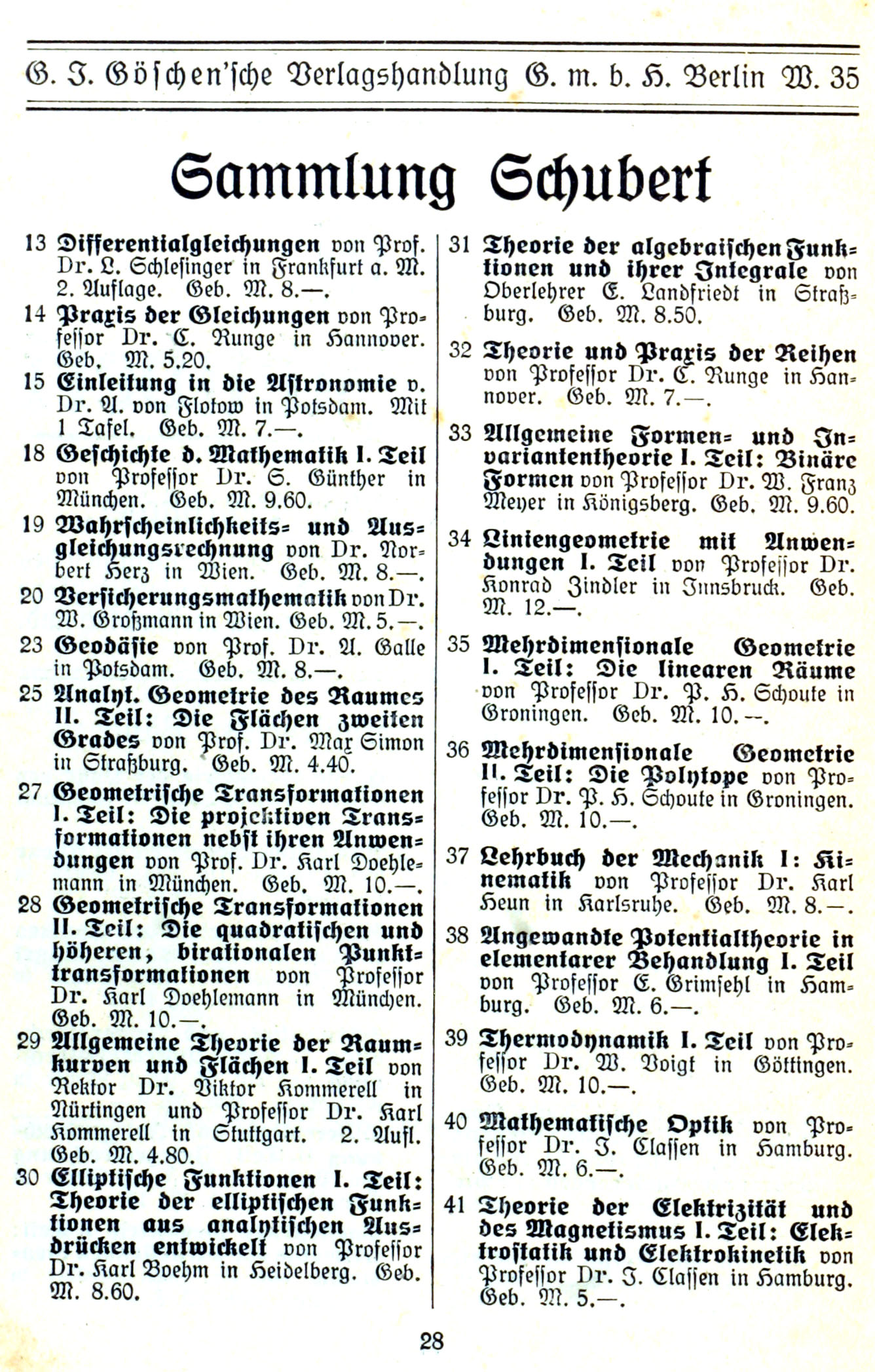 G. J. Göschen'sche Verlagshandlung G. m. b. H. Berlin W. 35

Sammlung Schubert

13 Differentialgleichungen von Prof. Dr. L. Schlesinger in Frankfurt a. M. 2. Auflage. Geb. M. 8.—.

14 Praxis der Gleichungen von Professor Dr. C. Runge in Hannover. Geb. M. 5.20.

15 Einleitung in die Astronomie v. Dr. A. von Flotow in Potsdam. Mit 1 Tafel. Geb. M. 7.—.

18 Geschichte d. Mathematik I. Teil von Professor Dr. S. Günther in München. Geb. M. 9.60.

19 Wahrscheinlichkeits- und Ausgleichungsrechnung von Dr. Norbert Herz in Wien. Geb. M. 8.—.

20 Versicherungsmathematik von Dr. W. Großmann in Wien. Geb. M. 5.—.

23 Geodäsie von Prof. Dr. A. Galle in Potsdam. Geb. M. 8.—.

25 Analyt. Geometrie des Raumes II. Teil: Die Flächen zweiten Grades von Prof. Dr. Max Simon in Straßburg. Geb. M. 4.40.

27 Geometrische Transformationen I. Teil: Die projektiven Transformationen nebst ihren Anwendungen von Prof. Dr. Karl Doehlemann in München. Geb. M. 10.—.

28 Geometrische Transformationen II. Teil: Die quadratischen und höheren, birationalen Punkttransformationen von Professor Dr. Karl Doehlemann in München. Geb. M. 10.—.

29 Allgemeine Theorie der Raumkurven und Flächen I. Teil von Rektor Dr. Viktor Kommerell in Nürtingen und Professor Dr. Karl Kommerell in Stuttgart. 2. Aufl. Geb. M. 4.80.

30 Elliptische Funktionen I. Teil: Theorie der elliptischen Funktionen aus analytischen Ausdrücken entwickelt von Professor Dr. Karl Boehm in Heidelberg. Geb. M. 8.60.

31 Theorie der algebraischen Funktionen und ihrer Integrale von Oberlehrer E. Landfriedt in Straßburg. Geb. M. 8.50.

32 Theorie und Praxis der Reihen von Professor Dr. C. Runge in Hannover. Geb. M. 7.—.

33 Allgemeine Formen- und Invariantentheorie I. Teil: Binäre Formen von Professor Dr. W. Franz Meyer in Königsberg. Geb. M. 9.60.

34 Liniengeometrie mit Anwendungen I. Teil von Professor Dr. Konrad Zindler in Innsbruck. Geb. M. 12.—.

35 Mehrdimensionale Geometrie I. Teil: Die linearen Räume von Professor Dr. P. H. Schoute in Groningen. Geb. M. 10.—.

36 Mehrdimensionale Geometrie II. Teil: Die Polytope von Professor Dr. P. H. Schoute in Groningen. Geb. M. 10.—.

37 Lehrbuch der Mechanik I: Kinematik von Professor Dr. Karl Heun in Karlsruhe. Geb. M. 8.—.

38 Angewandte Potentialtheorie in elementarer Behandlung I. Teil von Professor E. Grimsehl in Hamburg. Geb. M. 6.—.

39 Thermodynamik I. Teil von Professor Dr. W. Voigt in Göttingen. Geb. M. 10.—.

40 Mathematische Optik von Professor Dr. J. Classen in Hamburg. Geb. M. 6.—.

41 Theorie der Elektrizität und des Magnetismus I. Teil: Elektrostatik und Elektrokinetik von Professor Dr. J. Classen in Hamburg. Geb. M. 5.—.

28